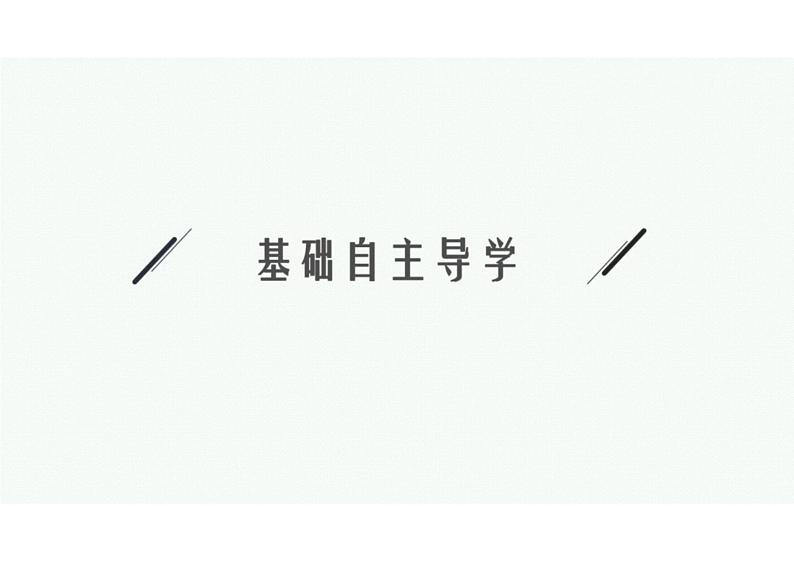 基础自主导学